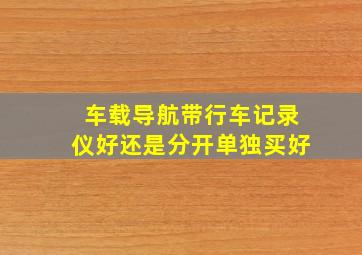 车载导航带行车记录仪好还是分开单独买好